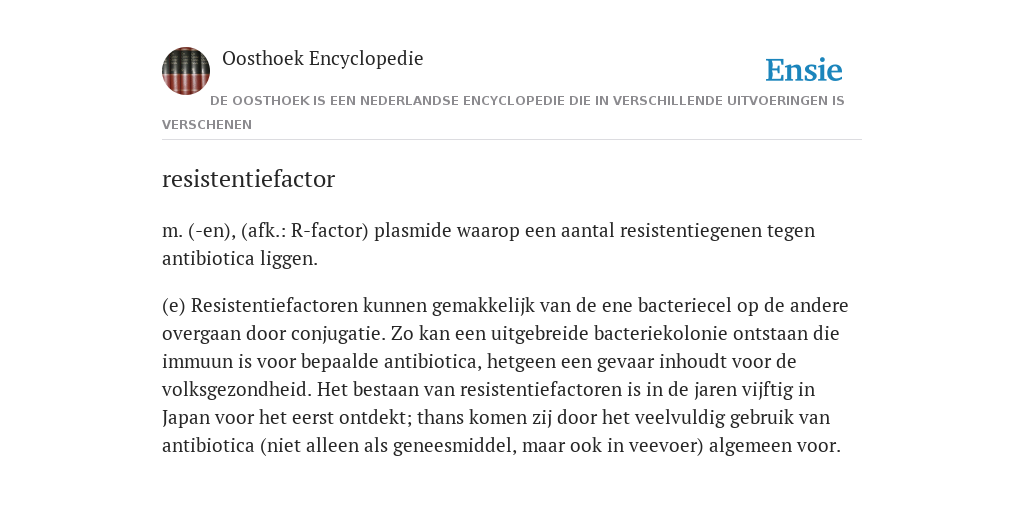 Oosthoek Encyclopedie

Ensie

DE OOSTHOEK IS EEN NEDERLANDSE ENCYCLOPEDIE DIE IN VERSCHILLENDE UITVOERINGEN IS VERSCHENEN

resistentiefactor

m. (-en), (afk.: R-factor) plasmide waarop een aantal resistentiegenen tegen antibiotica liggen.

(e) Resistentiefactoren kunnen gemakkelijk van de ene bacteriecel op de andere overgaan door conjugatie. Zo kan een uitgebreide bacteriekolonie ontstaan die immuun is voor bepaalde antibiotica, hetgeen een gevaar inhoudt voor de volksgezondheid. Het bestaan van resistentiefactoren is in de jaren vijftig in Japan voor het eerst ontdekt; thans komen zij door het veelvuldig gebruik van antibiotica (niet alleen als geneesmiddel, maar ook in veevoer) algemeen voor.